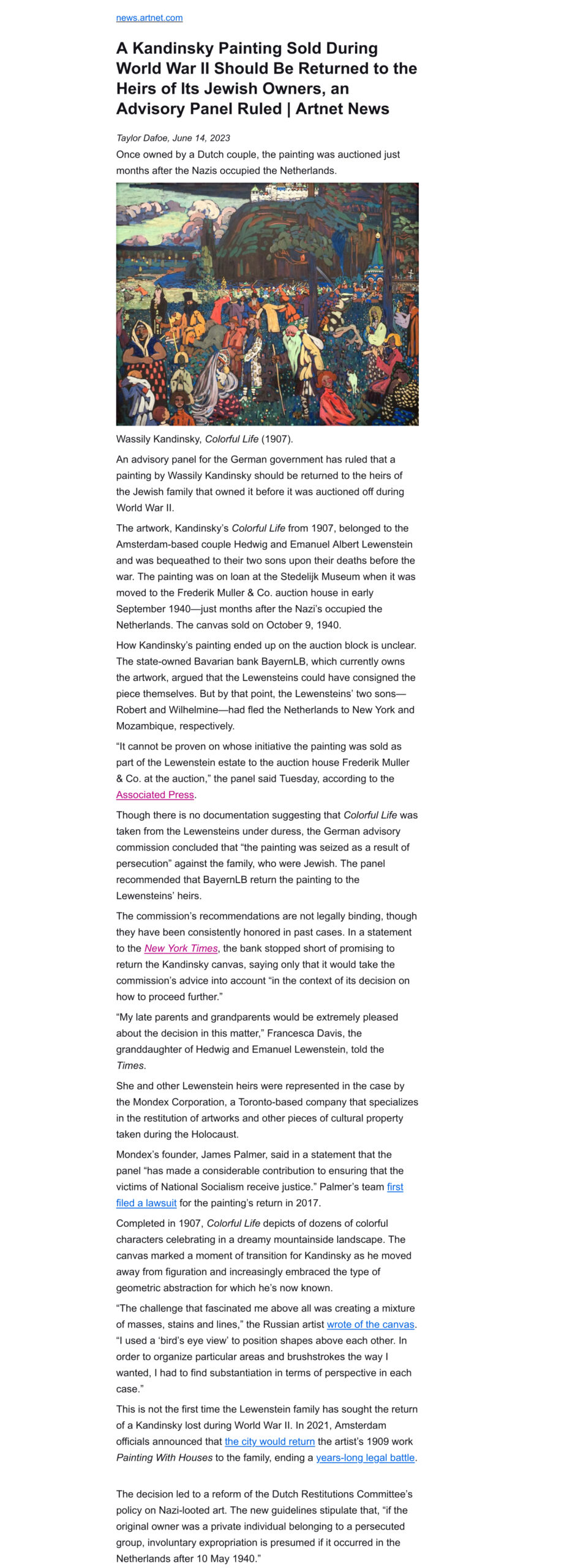 news.artnet.com

A Kandinsky Painting Sold During World War II Should Be Returned to the Heirs of Its Jewish Owners, an Advisory Panel Ruled | Artnet News

Taylor Dafoe, June 14, 2023

Once owned by a Dutch couple, the painting was auctioned just months after the Nazis occupied the Netherlands.

Wassily Kandinsky, Colorful Life (1907).

An advisory panel for the German government has ruled that a painting by Wassily Kandinsky should be returned to the heirs of the Jewish family that owned it before it was auctioned off during World War II.

The artwork, Kandinsky's Colorful Life from 1907, belonged to the Amsterdam-based couple Hedwig and Emanuel Albert Lewenstein and was bequeathed to their two sons upon their deaths before the war. The painting was on loan at the Stedelijk Museum when it was moved to the Frederik Muller & Co. auction house in early September 1940—just months after the Nazi's occupied the Netherlands. The canvas sold on October 9, 1940.

How Kandinsky's painting ended up on the auction block is unclear. The state-owned Bavarian bank BayernLB, which currently owns the artwork, argued that the Lewensteins could have consigned the piece themselves. But by that point, the Lewensteins' two sons—Robert and Wilhelmine—had fled the Netherlands to New York and Mozambique, respectively.

"It cannot be proven on whose initiative the painting was sold as part of the Lewenstein estate to the auction house Frederik Muller & Co. at the auction," the panel said Tuesday, according to the Associated Press.

Though there is no documentation suggesting that Colorful Life was taken from the Lewensteins under duress, the German advisory commission concluded that "the painting was seized as a result of persecution" against the family, who were Jewish. The panel recommended that BayernLB return the painting to the Lewensteins' heirs.

The commission's recommendations are not legally binding, though they have been consistently honored in past cases. In a statement to the New York Times, the bank stopped short of promising to return the Kandinsky canvas, saying only that it would take the commission's advice into account "in the context of its decision on how to proceed further."

"My late parents and grandparents would be extremely pleased about the decision in this matter," Francesca Davis, the granddaughter of Hedwig and Emanuel Lewenstein, told the Times.

She and other Lewenstein heirs were represented in the case by the Mondex Corporation, a Toronto-based company that specializes in the restitution of artworks and other pieces of cultural property taken during the Holocaust.

Mondex's founder, James Palmer, said in a statement that the panel "has made a considerable contribution to ensuring that the victims of National Socialism receive justice." Palmer's team first filed a lawsuit for the painting's return in 2017.

Completed in 1907, Colorful Life depicts of dozens of colorful characters celebrating in a dreamy mountainside landscape. The canvas marked a moment of transition for Kandinsky as he moved away from figuration and increasingly embraced the type of geometric abstraction for which he's now known.

"The challenge that fascinated me above all was creating a mixture of masses, stains and lines," the Russian artist wrote of the canvas. "I used a 'bird's eye view' to position shapes above each other. In order to organize particular areas and brushstrokes the way I wanted, I had to find substantiation in terms of perspective in each case."

This is not the first time the Lewenstein family has sought the return of a Kandinsky lost during World War II. In 2021, Amsterdam officials announced that the city would return the artist's 1909 work Painting With Houses to the family, ending a years-long legal battle.

The decision led to a reform of the Dutch Restitutions Committee's policy on Nazi-looted art. The new guidelines stipulate that, "if the original owner was a private individual belonging to a persecuted group, involuntary expropriation is presumed if it occurred in the Netherlands after 10 May 1940."